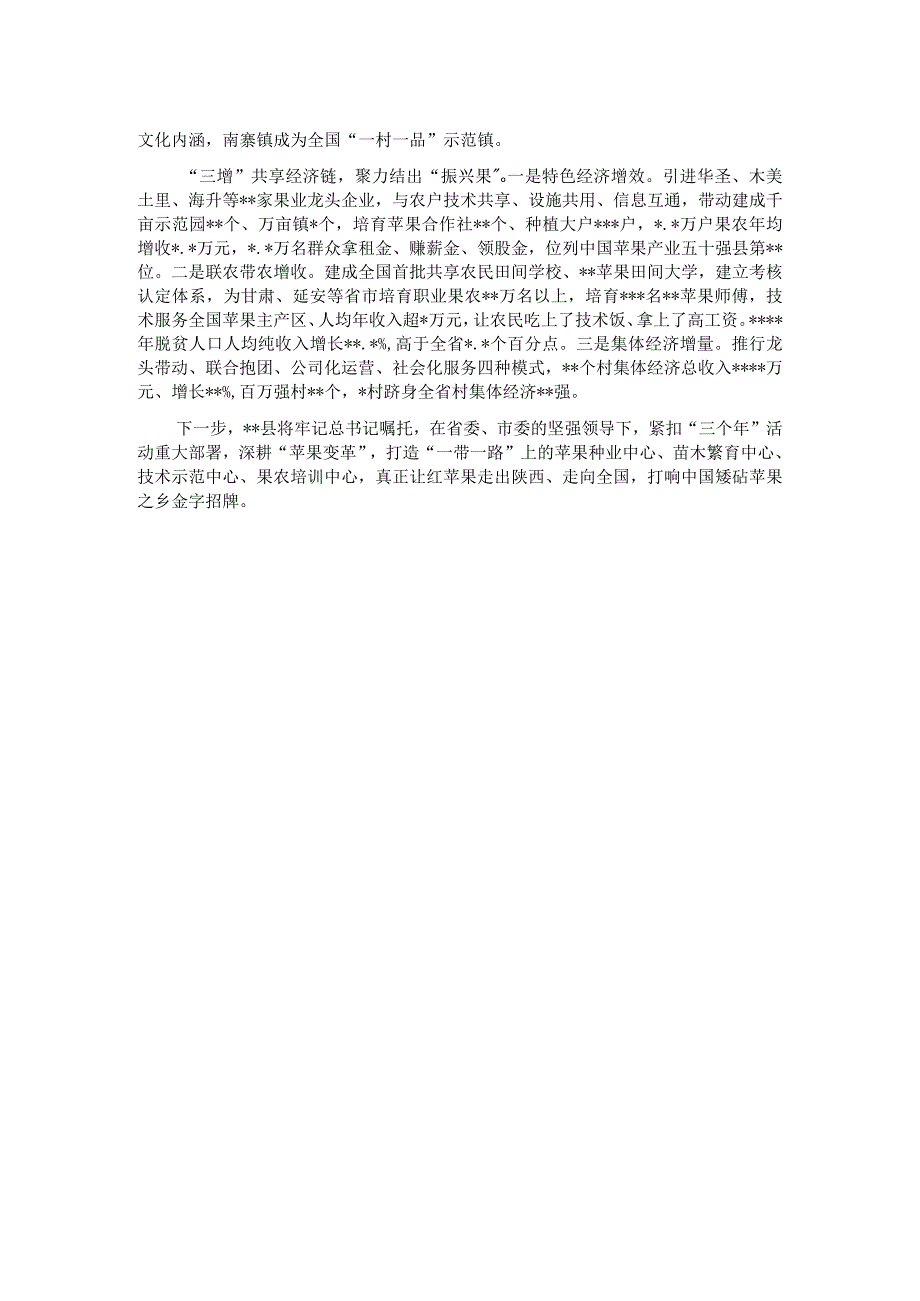 文化内涵，南寨镇成为全国“一村一品”示范镇。

“三增”共享经济链，聚力结出“振兴果”。一是特色经济增效。引进华圣、木美土里、海升等**家果业龙头企业，与农户技术共享、设施共用、信息互通，带动建成千亩示范园**个、万亩镇*个，培育苹果合作社**个、种植大户***户，*.*万户果农年均增收*.*万元，*.*万名群众拿租金、赚薪金、领股金，位列中国苹果产业五十强县第**位。二是联农带农增收。建成全国首批共享农民田间学校、**苹果田间大学，建立考核认定体系，为甘肃、延安等省市培育职业果农**万名以上，培育***名**苹果师傅，技术服务全国苹果主产区、人均年收入超*万元，让农民吃上了技术饭、拿上了高工资。****年脱贫人口人均纯收入增长**.*%，高于全省*.*个百分点。三是集体经济增量。推行龙头带动、联合抱团、公司化运营、社会化服务四种模式，**个村集体经济总收入****万元、增长**%，百万强村**个，*村跻身全省村集体经济**强。

下一步，**县将牢记总书记嘱托，在省委、市委的坚强领导下，紧扣“三个年”活动重大部署，深耕“苹果变革”，打造“一带一路”上的苹果种业中心、苗木繁育中心、技术示范中心、果农培训中心，真正让红苹果走出陕西、走向全国，打响中国矮砧苹果之乡金字招牌。